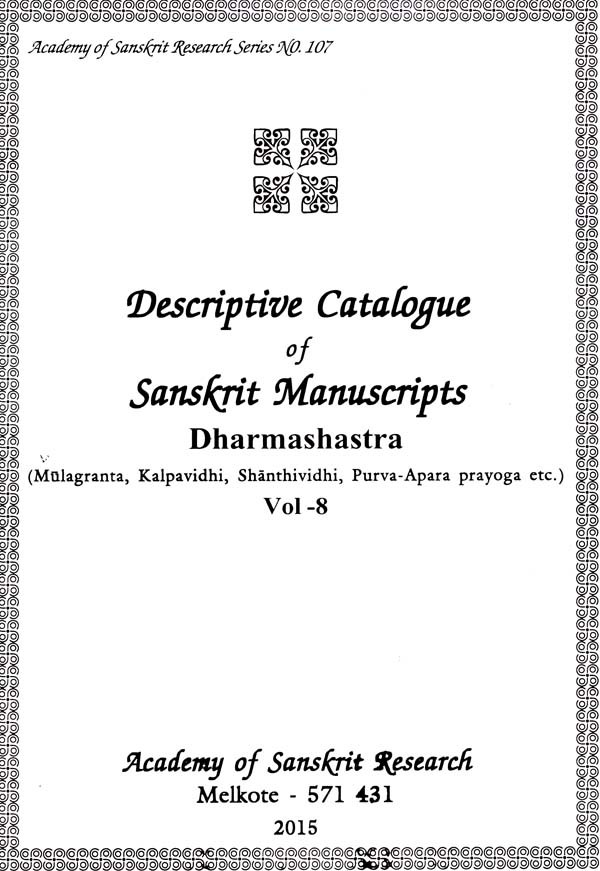 Academy of Sanskrit Research Series NO. 107

Descriptive Catalogue
of
Sanskrit Manuscripts
Dharmashastra
(Mūlagranta, Kalpavidhi, Shānthividhi, Purva-Apara prayoga etc.)
Vol -8

Academy of Sanskrit Research
Melkote - 571 431
2015